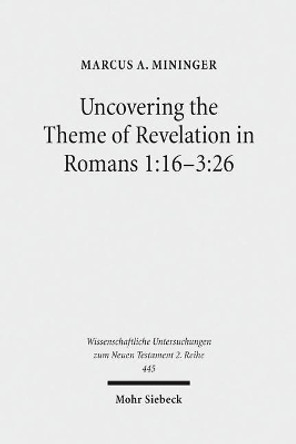 MARCUS A. MININGER

Uncovering the Theme of Revelation in Romans 1:16–3:26

Wissenschaftliche Untersuchungen zum Neuen Testament 2. Reihe 445

Mohr Siebeck